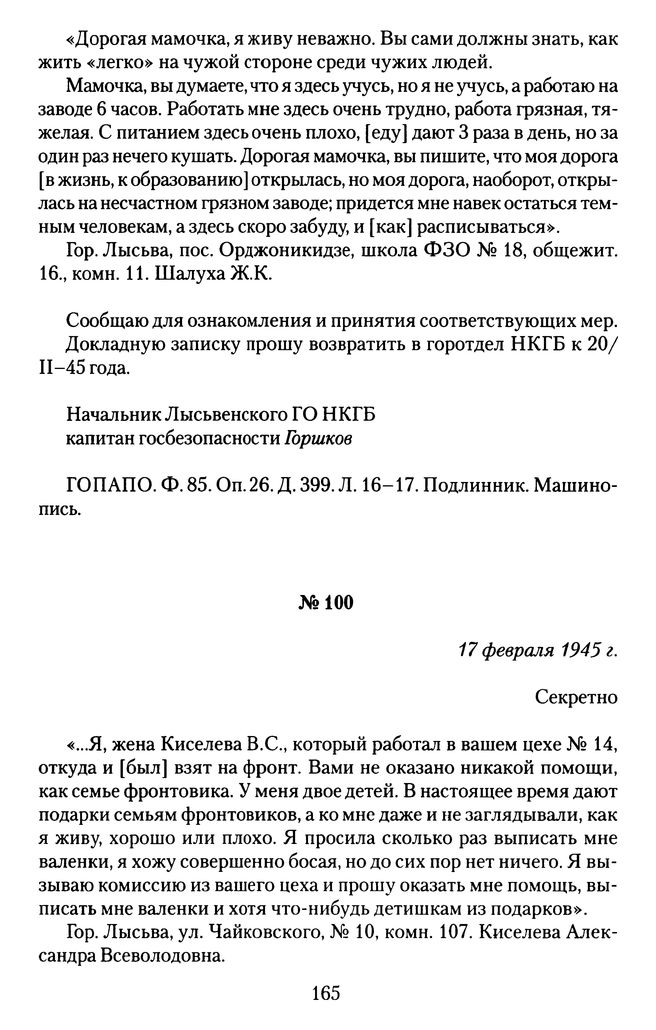 «Дорогая мамочка, я живу неважно. Вы сами должны знать, как жить «легко» на чужой стороне среди чужих людей.

Мамочка, вы думаете, что я здесь учусь, но я не учусь, а работаю на заводе 6 часов. Работать мне здесь очень трудно, работа грязная, тяжелая. С питанием здесь очень плохо, [еду] дают 3 раза в день, но за один раз нечего кушать. Дорогая мамочка, вы пишите, что моя дорога [в жизнь, к образованию] открылась, но моя дорога, наоборот, открылась на несчастном грязном заводе; придется мне навек остаться темным человекам, а здесь скоро забуду, и [как] расписываться».

Гор. Лысьва, пос. Орджоникидзе, школа ФЗО № 18, общежит. 16., комн. 11. Шалуха Ж.К.

Сообщаю для ознакомления и принятия соответствующих мер. Докладную записку прошу возвратить в горотдел НКГБ к 20/II–45 года.

Начальник Лысьвенского ГО НКГБ
капитан госбезопасности Горшков

ГОПАПО. Ф. 85. Оп. 26. Д. 399. Л. 16–17. Подлинник. Машинопись.

№ 100

17 февраля 1945 г.

Секретно

«...Я, жена Киселева В.С., который работал в вашем цехе № 14, откуда и [был] взят на фронт. Вами не оказано никакой помощи, как семье фронтовика. У меня двое детей. В настоящее время дают подарки семьям фронтовиков, а ко мне даже и не заглядывали, как я живу, хорошо или плохо. Я просила сколько раз выписать мне валенки, я хожу совершенно босая, но до сих пор нет ничего. Я вызываю комиссию из вашего цеха и прошу оказать мне помощь, выписать мне валенки и хотя что-нибудь детишкам из подарков».

Гор. Лысьва, ул. Чайковского, № 10, комн. 107. Киселева Александра Всеволодовна.

165